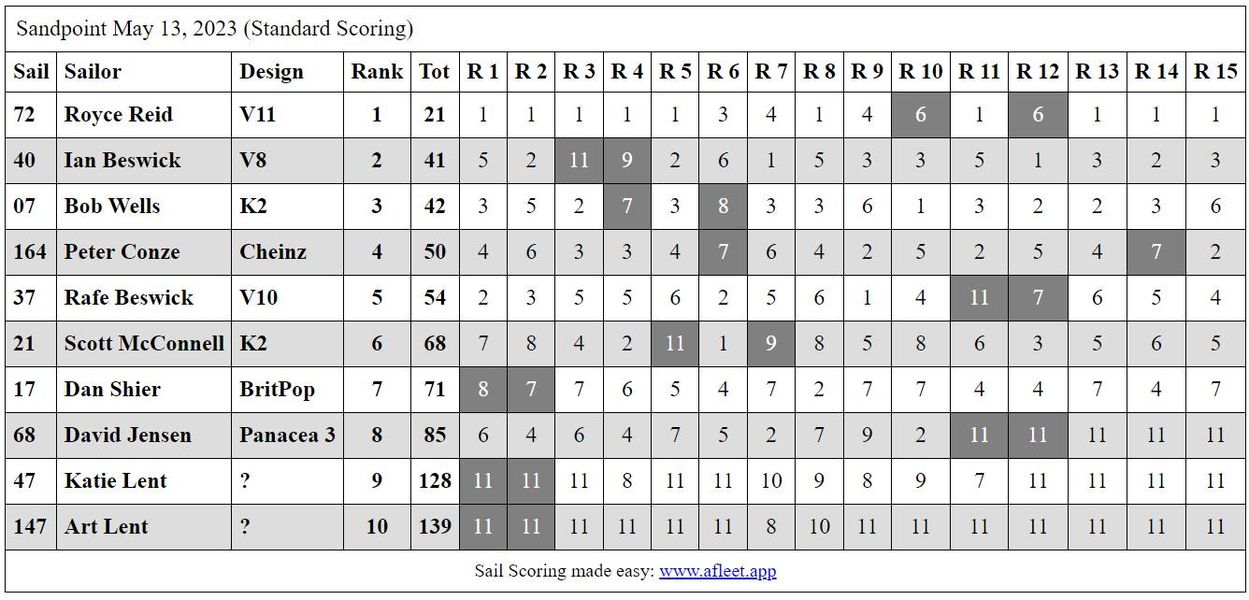 Sandpoint May 13, 2023 (Standard Scoring)

| Sail | Sailor | Design | Rank | Tot | R 1 | R 2 | R 3 | R 4 | R 5 | R 6 | R 7 | R 8 | R 9 | R 10 | R 11 | R 12 | R 13 | R 14 | R 15 |
|---|---|---|---|---|---|---|---|---|---|---|---|---|---|---|---|---|---|---|---|
| 72 | Royce Reid | V11 | 1 | 21 | 1 | 1 | 1 | 1 | 1 | 3 | 4 | 1 | 4 | 6 | 1 | 6 | 1 | 1 | 1 |
| 40 | Ian Beswick | V8 | 2 | 41 | 5 | 2 | 11 | 9 | 2 | 6 | 1 | 5 | 3 | 3 | 5 | 1 | 3 | 2 | 3 |
| 07 | Bob Wells | K2 | 3 | 42 | 3 | 5 | 2 | 7 | 3 | 8 | 3 | 3 | 6 | 1 | 3 | 2 | 2 | 3 | 6 |
| 164 | Peter Conze | Cheinz | 4 | 50 | 4 | 6 | 3 | 3 | 4 | 7 | 6 | 4 | 2 | 5 | 2 | 5 | 4 | 7 | 2 |
| 37 | Rafe Beswick | V10 | 5 | 54 | 2 | 3 | 5 | 5 | 6 | 2 | 5 | 6 | 1 | 4 | 11 | 7 | 6 | 5 | 4 |
| 21 | Scott McConnell | K2 | 6 | 68 | 7 | 8 | 4 | 2 | 11 | 1 | 9 | 8 | 5 | 8 | 6 | 3 | 5 | 6 | 5 |
| 17 | Dan Shier | BritPop | 7 | 71 | 8 | 7 | 7 | 6 | 5 | 4 | 7 | 2 | 7 | 7 | 4 | 4 | 7 | 4 | 7 |
| 68 | David Jensen | Panacea 3 | 8 | 85 | 6 | 4 | 6 | 4 | 7 | 5 | 2 | 7 | 9 | 2 | 11 | 11 | 11 | 11 | 11 |
| 47 | Katie Lent | ? | 9 | 128 | 11 | 11 | 11 | 8 | 11 | 11 | 10 | 9 | 8 | 9 | 7 | 11 | 11 | 11 | 11 |
| 147 | Art Lent | ? | 10 | 139 | 11 | 11 | 11 | 11 | 11 | 11 | 8 | 10 | 11 | 11 | 11 | 11 | 11 | 11 | 11 |

Sail Scoring made easy: www.afleet.app